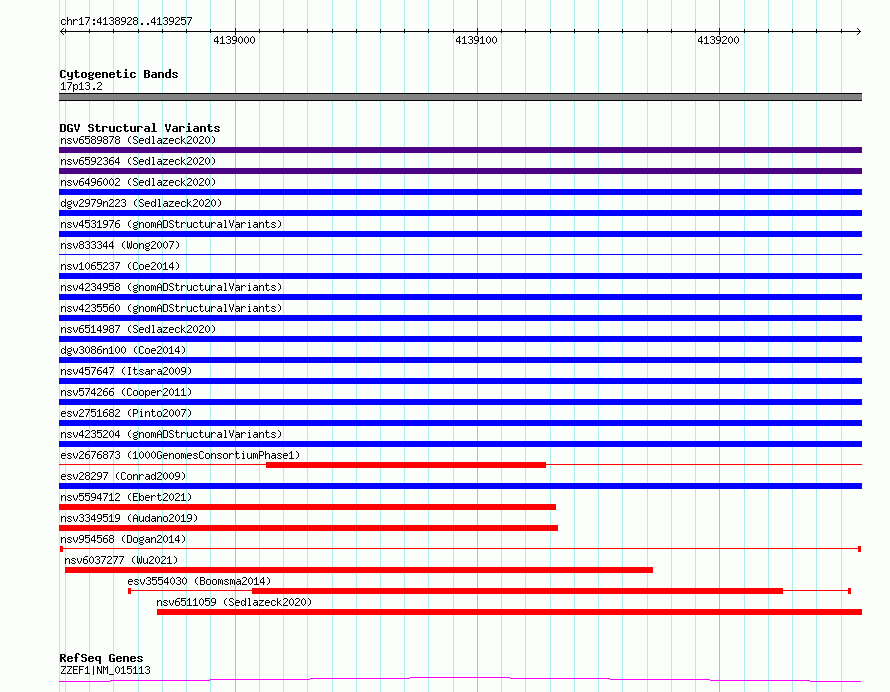 chr17:4138928..4139257

4139000 4139100 4139200

Cytogenetic Bands
17p13.2

DGV Structural Variants
nsv6589878 (Sedlazeck2020)
nsv6592364 (Sedlazeck2020)
nsv6496002 (Sedlazeck2020)
dgv2979n223 (Sedlazeck2020)
nsv4531976 (gnomADStructuralVariants)
nsv833344 (Wong2007)
nsv1065237 (Coe2014)
nsv4234958 (gnomADStructuralVariants)
nsv4235560 (gnomADStructuralVariants)
nsv6514987 (Sedlazeck2020)
dgv3086n100 (Coe2014)
nsv457647 (Itsara2009)
nsv574266 (Cooper2011)
esv2751682 (Pinto2007)
nsv4235204 (gnomADStructuralVariants)
esv2676873 (1000GenomesConsortiumPhase1)
esv28297 (Conrad2009)
nsv5594712 (Ebert2021)
nsv3349519 (Audano2019)
nsv954568 (Dogan2014)
nsv6037277 (Wu2021)
esv3554030 (Boomsma2014)
nsv6511059 (Sedlazeck2020)

RefSeq Genes
ZZEF1|NM_015113